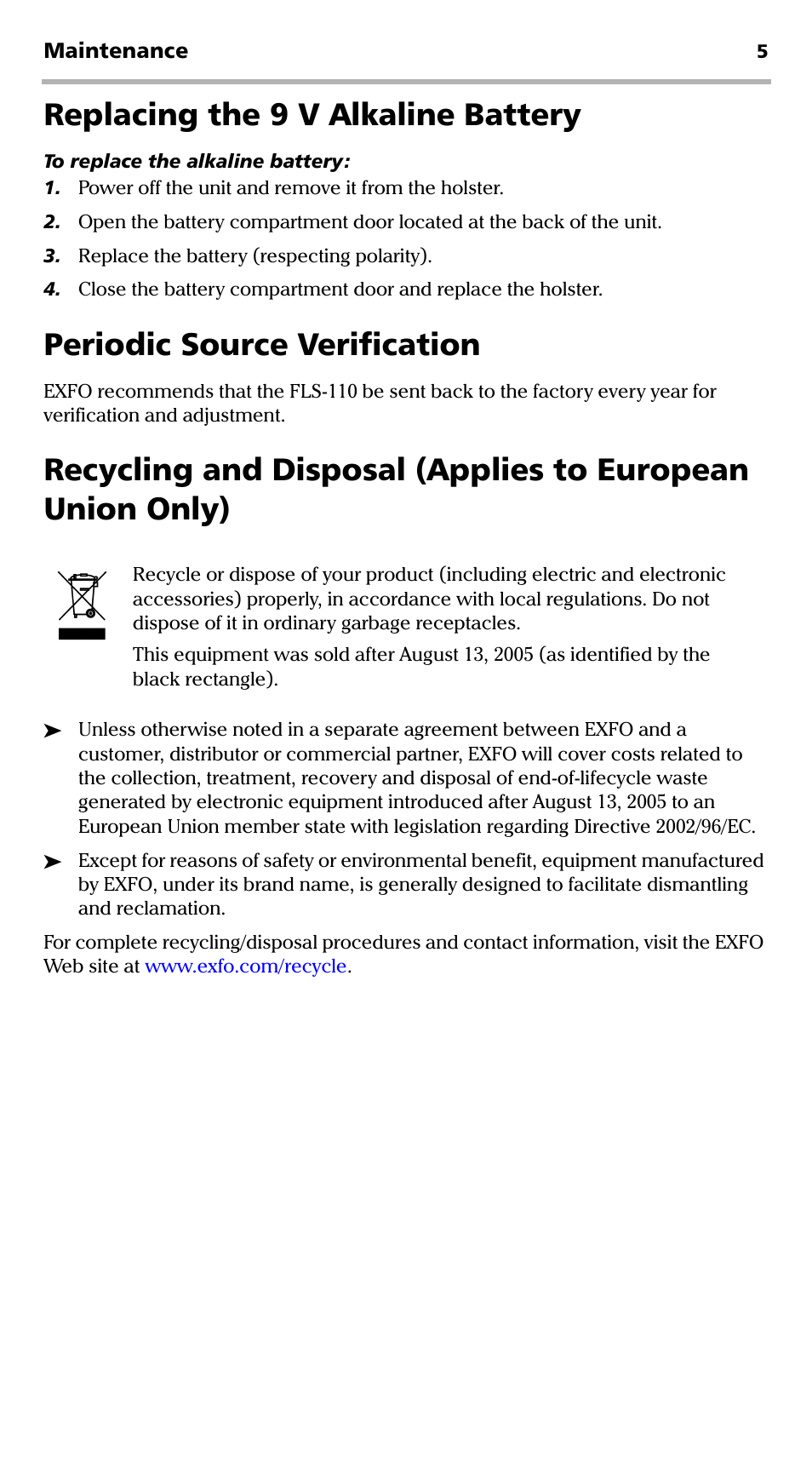 Maintenance 5

Replacing the 9 V Alkaline Battery

To replace the alkaline battery:

1. Power off the unit and remove it from the holster.

2. Open the battery compartment door located at the back of the unit.

3. Replace the battery (respecting polarity).

4. Close the battery compartment door and replace the holster.

Periodic Source Verification

EXFO recommends that the FLS-110 be sent back to the factory every year for verification and adjustment.

Recycling and Disposal (Applies to European Union Only)

Recycle or dispose of your product (including electric and electronic accessories) properly, in accordance with local regulations. Do not dispose of it in ordinary garbage receptacles.

This equipment was sold after August 13, 2005 (as identified by the black rectangle).

➤ Unless otherwise noted in a separate agreement between EXFO and a customer, distributor or commercial partner, EXFO will cover costs related to the collection, treatment, recovery and disposal of end-of-lifecycle waste generated by electronic equipment introduced after August 13, 2005 to an European Union member state with legislation regarding Directive 2002/96/EC.

➤ Except for reasons of safety or environmental benefit, equipment manufactured by EXFO, under its brand name, is generally designed to facilitate dismantling and reclamation.

For complete recycling/disposal procedures and contact information, visit the EXFO Web site at www.exfo.com/recycle.